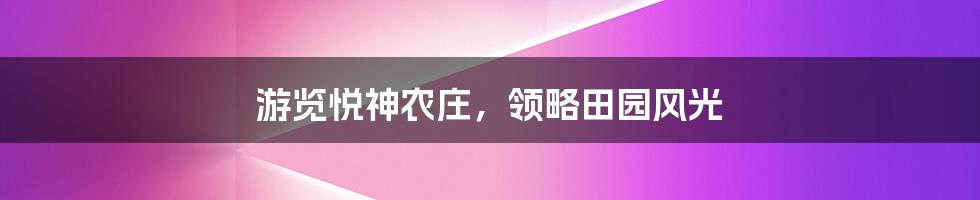 游览悦神农庄，领略田园风光